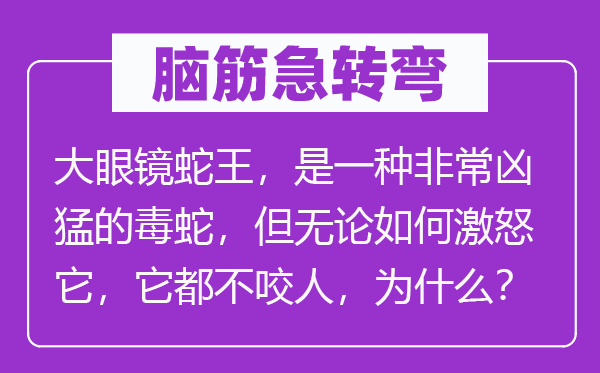 脑筋急转弯

大眼镜蛇王，是一种非常凶猛的毒蛇，但无论如何激怒它，它都不咬人，为什么？